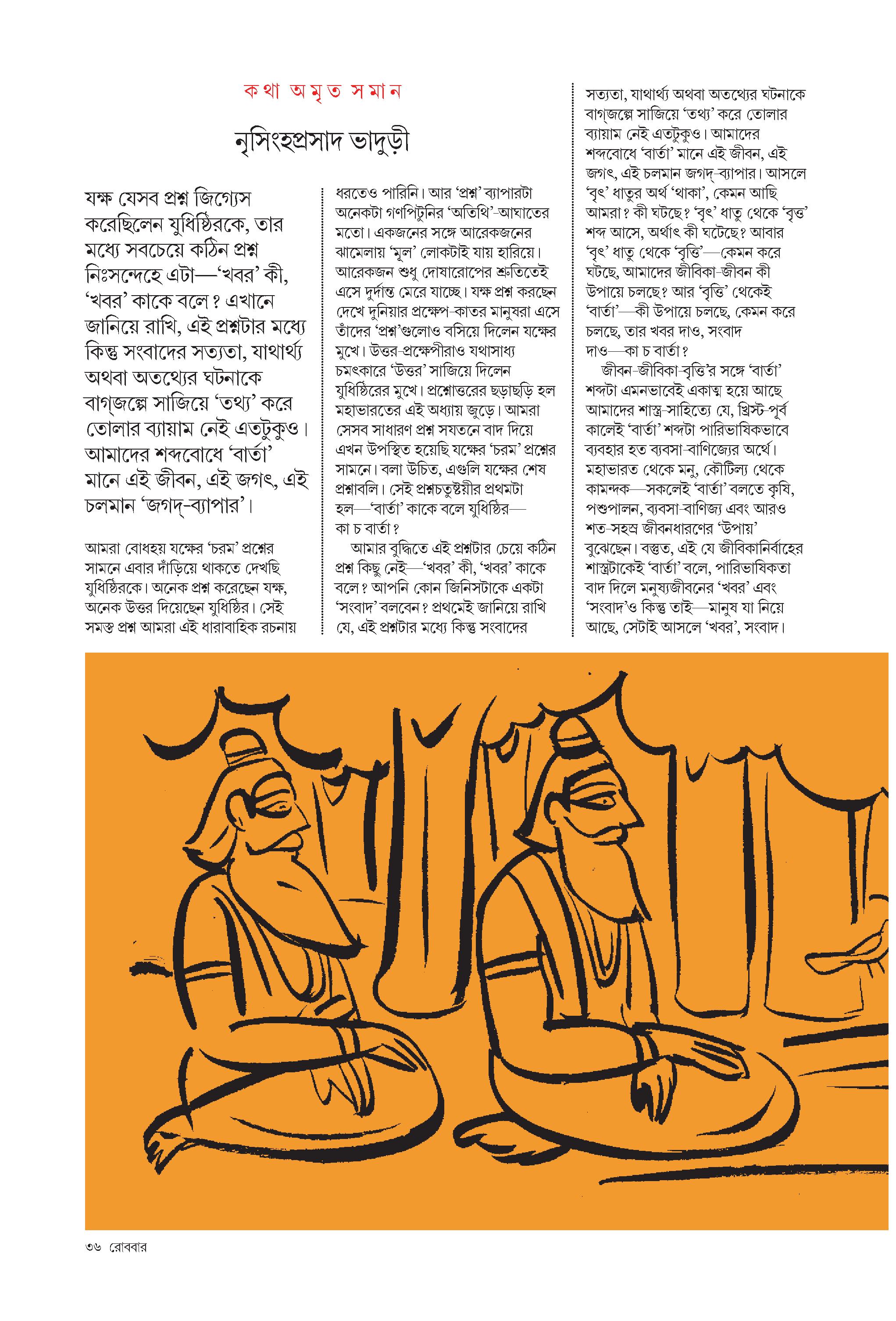 কথা অমৃত সমান

নৃসিংহপ্রসাদ ভাদুড়ী

যক্ষ যেসব প্রশ্ন জিগ্যেস করেছিলেন যুধিষ্ঠিরকে, তার মধ্যে সবচেয়ে কঠিন প্রশ্ন নিঃসন্দেহে এটা—'খবর' কী, 'খবর' কাকে বলে? এখানে জানিয়ে রাখি, এই প্রশ্নটার মধ্যে কিন্তু সংবাদের সত্যতা, যাথার্থ্য অথবা অতথ্যের ঘটনাকে বাগ্‌জল্পে সাজিয়ে 'তথ্য' করে তোলার ব্যায়াম নেই এতটুকুও। আমাদের শব্দবোধে 'বার্তা' মানে এই জীবন, এই জগৎ, এই চলমান 'জগদ্‌-ব্যাপার'।

আমরা বোধহয় যক্ষের 'চরম' প্রশ্নের সামনে এবার দাঁড়িয়ে থাকতে দেখছি যুধিষ্ঠিরকে। অনেক প্রশ্ন করেছেন যক্ষ, অনেক উত্তর দিয়েছেন যুধিষ্ঠির। সেই সমস্ত প্রশ্ন আমরা এই ধারাবাহিক রচনায় ধরতেও পারিনি। আর 'প্রশ্ন' ব্যাপারটা অনেকটা গণপিটুনির 'অতিথি'-আঘাতের মতো। একজনের সঙ্গে আরেকজনের ঝামেলায় 'মূল' লোকটাই যায় হারিয়ে। আরেকজন শুধু দোষারোপের শ্রুতিতেই এসে দুর্দান্ত মেরে যাচ্ছে। যক্ষ প্রশ্ন করছেন দেখে দুনিয়ার প্রক্ষেপ-কাতর মানুষরা এসে তাঁদের 'প্রশ্ন'গুলোও বসিয়ে দিলেন যক্ষের মুখে। উত্তর-প্রক্ষেপীরাও যথাসাধ্য চমৎকারে 'উত্তর' সাজিয়ে দিলেন যুধিষ্ঠিরের মুখে। প্রশ্নোত্তরের ছড়াছড়ি হল মহাভারতের এই অধ্যায় জুড়ে। আমরা সেসব সাধারণ প্রশ্ন সযতনে বাদ দিয়ে এখন উপস্থিত হয়েছি যক্ষের 'চরম' প্রশ্নের সামনে। বলা উচিত, এগুলি যক্ষের শেষ প্রশ্নাবলি। সেই প্রশ্নচতুষ্টয়ীর প্রথমটা হল—'বার্তা' কাকে বলে যুধিষ্ঠির—কা চ বার্তা?

আমার বুদ্ধিতে এই প্রশ্নটার চেয়ে কঠিন প্রশ্ন কিছু নেই—'খবর' কী, 'খবর' কাকে বলে? আপনি কোন জিনিসটাকে একটা 'সংবাদ' বলবেন? প্রথমেই জানিয়ে রাখি যে, এই প্রশ্নটার মধ্যে কিন্তু সংবাদের সত্যতা, যাথার্থ্য অথবা অতথ্যের ঘটনাকে বাগ্‌জল্পে সাজিয়ে 'তথ্য' করে তোলার ব্যায়াম নেই এতটুকুও। আমাদের শব্দবোধে 'বার্তা' মানে এই জীবন, এই জগৎ, এই চলমান জগদ্‌-ব্যাপার। আসলে 'বৃৎ' ধাতুর অর্থ 'থাকা', কেমন আছি আমরা? কী ঘটছে? 'বৃৎ' ধাতু থেকে 'বৃত্ত' শব্দ আসে, অর্থাৎ কী ঘটেছে? আবার 'বৃৎ' ধাতু থেকে 'বৃত্তি'—কেমন করে ঘটছে, আমাদের জীবিকা-জীবন কী উপায়ে চলছে? আর 'বৃত্তি' থেকেই 'বার্তা'—কী উপায়ে চলছে, কেমন করে চলছে, তার খবর দাও, সংবাদ দাও—কা চ বার্তা?

জীবন-জীবিকা-বৃত্তি'র সঙ্গে 'বার্তা' শব্দটা এমনভাবেই একাত্ম হয়ে আছে আমাদের শাস্ত্র-সাহিত্যে যে, খ্রিস্ট-পূর্ব কালেই 'বার্তা' শব্দটা পারিভাষিকভাবে ব্যবহার হত ব্যবসা-বাণিজ্যের অর্থে। মহাভারত থেকে মনু, কৌটিল্য থেকে কামন্দক—সকলেই 'বার্তা' বলতে কৃষি, পশুপালন, ব্যবসা-বাণিজ্য এবং আরও শত-সহস্র জীবনধারণের 'উপায়' বুঝেছেন। বস্তুত, এই যে জীবিকানির্বাহের শাস্ত্রটাকেই 'বার্তা' বলে, পারিভাষিকতা বাদ দিলে মনুষ্যজীবনের 'খবর' এবং 'সংবাদ'ও কিন্তু তাই—মানুষ যা নিয়ে আছে, সেটাই আসলে 'খবর', সংবাদ।

৩৬ রোববার